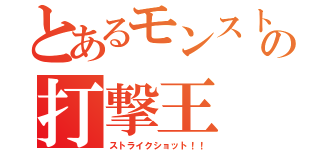 とあるモンストの
打撃王
ストライクショット！！